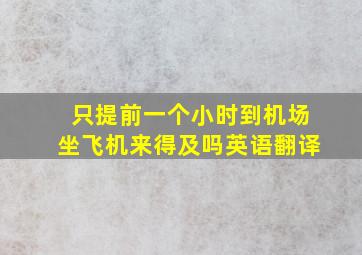 只提前一个小时到机场
坐飞机来得及吗英语翻译